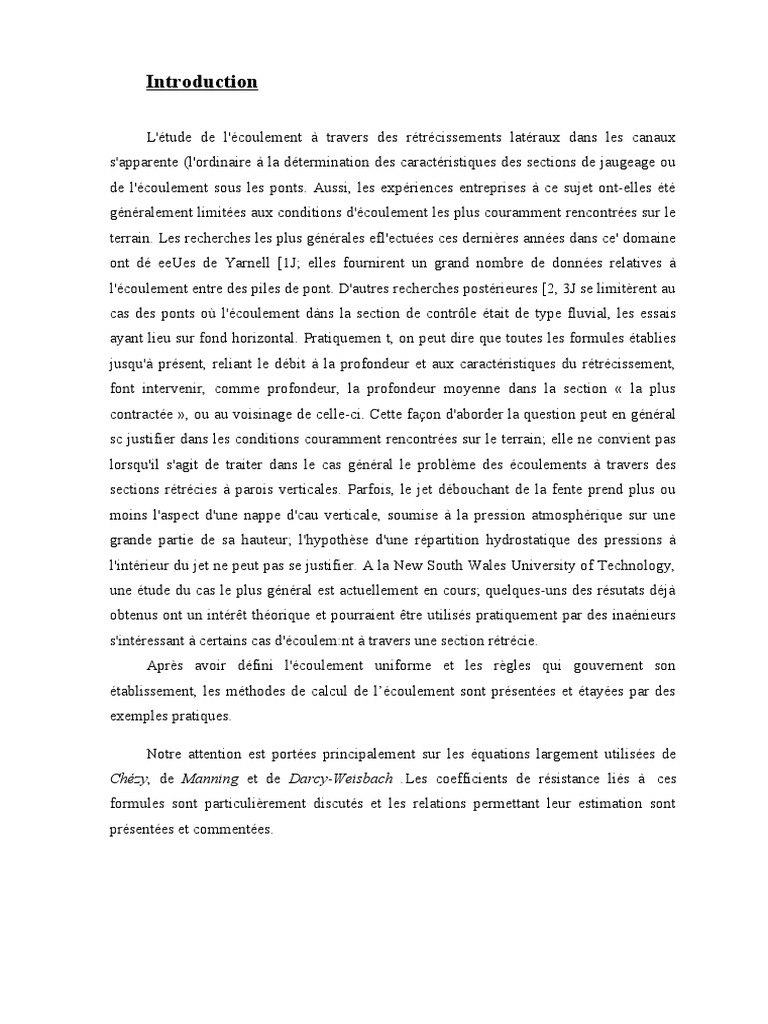 Introduction

L'étude de l'écoulement à travers des rétrécissements latéraux dans les canaux s'apparente (l'ordinaire à la détermination des caractéristiques des sections de jaugeage ou de l'écoulement sous les ponts. Aussi, les expériences entreprises à ce sujet ont-elles été généralement limitées aux conditions d'écoulement les plus couramment rencontrées sur le terrain. Les recherches les plus générales efl'ectuées ces dernières années dans ce' domaine ont dé eeUes de Yarnell [1J; elles fournirent un grand nombre de données relatives à l'écoulement entre des piles de pont. D'autres recherches postérieures [2, 3J se limitèrent au cas des ponts où l'écoulement dans la section de contrôle était de type fluvial, les essais ayant lieu sur fond horizontal. Pratiquemen t, on peut dire que toutes les formules établies jusqu'à présent, reliant le débit à la profondeur et aux caractéristiques du rétrécissement, font intervenir, comme profondeur, la profondeur moyenne dans la section « la plus contractée », ou au voisinage de celle-ci. Cette façon d'aborder la question peut en général sc justifier dans les conditions couramment rencontrées sur le terrain; elle ne convient pas lorsqu'il s'agit de traiter dans le cas général le problème des écoulements à travers des sections rétrécies à parois verticales. Parfois, le jet débouchant de la fente prend plus ou moins l'aspect d'une nappe d'cau verticale, soumise à la pression atmosphérique sur une grande partie de sa hauteur; l'hypothèse d'une répartition hydrostatique des pressions à l'intérieur du jet ne peut pas se justifier. A la New South Wales University of Technology, une étude du cas le plus général est actuellement en cours; quelques-uns des résutats déjà obtenus ont un intérêt théorique et pourraient être utilisés pratiquement par des inaénieurs s'intéressant à certains cas d'écoulem:nt à travers une section rétrécie.

Après avoir défini l'écoulement uniforme et les règles qui gouvernent son établissement, les méthodes de calcul de l'écoulement sont présentées et étayées par des exemples pratiques.

Notre attention est portées principalement sur les équations largement utilisées de Chézy, de Manning et de Darcy-Weisbach .Les coefficients de résistance liés à ces formules sont particulièrement discutés et les relations permettant leur estimation sont présentées et commentées.